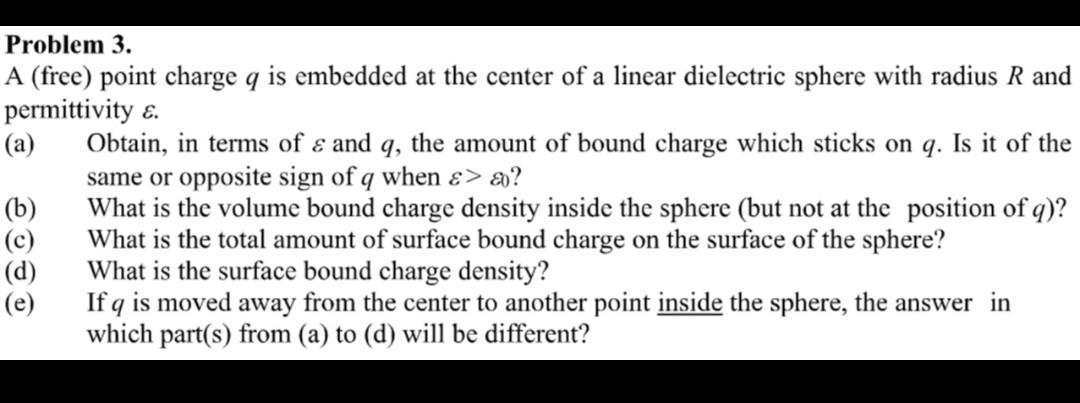 **Problem 3.**
A (free) point charge $q$ is embedded at the center of a linear dielectric sphere with radius $R$ and permittivity $\varepsilon$.

(a) Obtain, in terms of $\varepsilon$ and $q$, the amount of bound charge which sticks on $q$. Is it of the same or opposite sign of $q$ when $\varepsilon > \varepsilon_0$?

(b) What is the volume bound charge density inside the sphere (but not at the position of $q$)?

(c) What is the total amount of surface bound charge on the surface of the sphere?

(d) What is the surface bound charge density?

(e) If $q$ is moved away from the center to another point inside the sphere, the answer in which part(s) from (a) to (d) will be different?